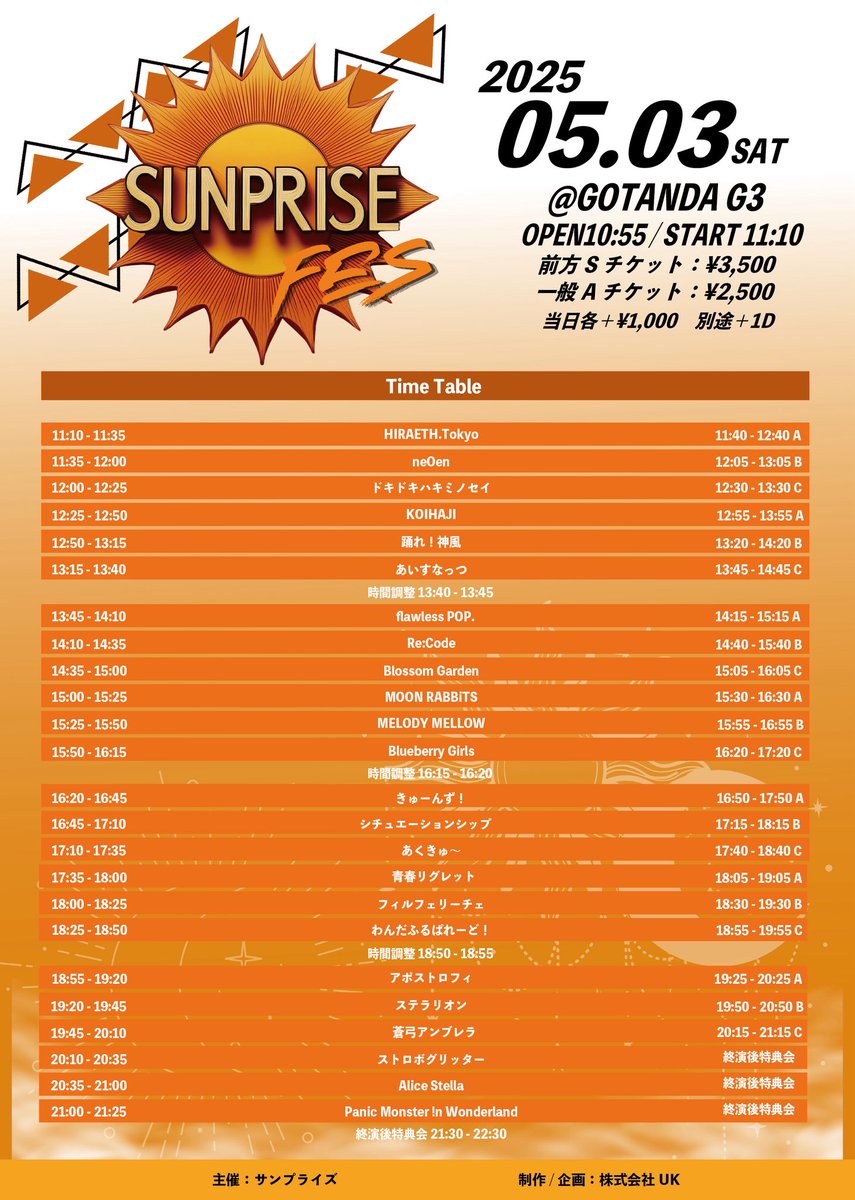 SUNPRISE FES

2025
05.03 SAT
@GOTANDA G3
OPEN10:55 / START 11:10
前方 S チケット：¥3,500
一般 A チケット：¥2,500
当日各＋¥1,000　別途＋1D

Time Table

| | | |
|---|---|---|
| 11:10 - 11:35 | HIRAETH.Tokyo | 11:40 - 12:40 A |
| 11:35 - 12:00 | neOen | 12:05 - 13:05 B |
| 12:00 - 12:25 | ドキドキハキミノセイ | 12:30 - 13:30 C |
| 12:25 - 12:50 | KOIHAJI | 12:55 - 13:55 A |
| 12:50 - 13:15 | 踊れ！神風 | 13:20 - 14:20 B |
| 13:15 - 13:40 | あいすなっつ | 13:45 - 14:45 C |
| | 時間調整 13:40 - 13:45 | |
| 13:45 - 14:10 | flawless POP. | 14:15 - 15:15 A |
| 14:10 - 14:35 | Re:Code | 14:40 - 15:40 B |
| 14:35 - 15:00 | Blossom Garden | 15:05 - 16:05 C |
| 15:00 - 15:25 | MOON RABBiTS | 15:30 - 16:30 A |
| 15:25 - 15:50 | MELODY MELLOW | 15:55 - 16:55 B |
| 15:50 - 16:15 | Blueberry Girls | 16:20 - 17:20 C |
| | 時間調整 16:15 - 16:20 | |
| 16:20 - 16:45 | きゅーんず！ | 16:50 - 17:50 A |
| 16:45 - 17:10 | シチュエーションシップ | 17:15 - 18:15 B |
| 17:10 - 17:35 | あくきゅ～ | 17:40 - 18:40 C |
| 17:35 - 18:00 | 青春リグレット | 18:05 - 19:05 A |
| 18:00 - 18:25 | フィルフェリーチェ | 18:30 - 19:30 B |
| 18:25 - 18:50 | わんだふるぱれーど！ | 18:55 - 19:55 C |
| | 時間調整 18:50 - 18:55 | |
| 18:55 - 19:20 | アポストロフィ | 19:25 - 20:25 A |
| 19:20 - 19:45 | ステラリオン | 19:50 - 20:50 B |
| 19:45 - 20:10 | 蒼弓アンブレラ | 20:15 - 21:15 C |
| 20:10 - 20:35 | ストロボグリッター | 終演後特典会 |
| 20:35 - 21:00 | Alice Stella | 終演後特典会 |
| 21:00 - 21:25 | Panic Monster !n Wonderland | 終演後特典会 |
| | 終演後特典会 21:30 - 22:30 | |

主催：サンプライズ　制作 / 企画：株式会社 UK